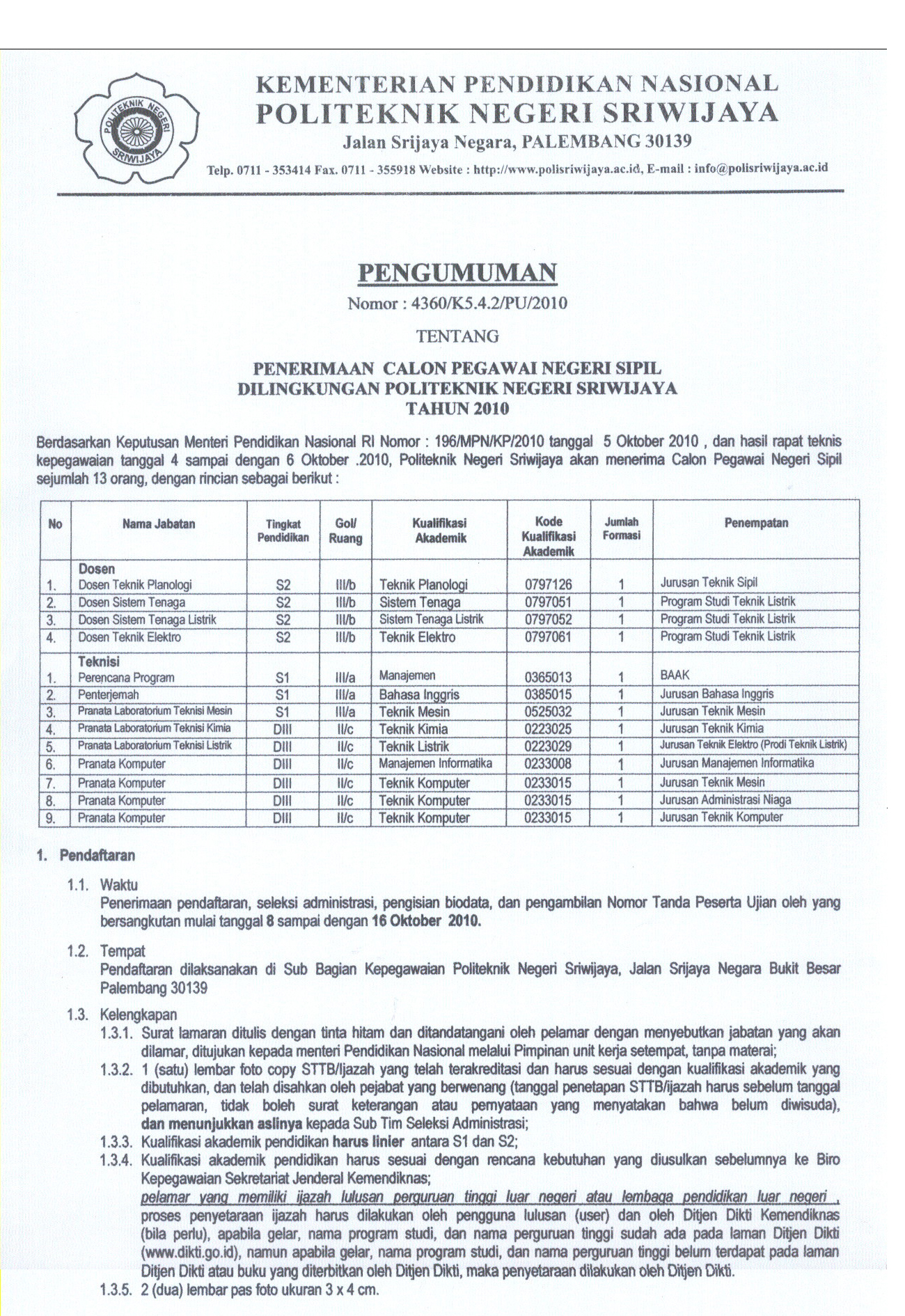 POLITEKNIK NEGERI SRIWIJAYA

KEMENTERIAN PENDIDIKAN NASIONAL
POLITEKNIK NEGERI SRIWIJAYA
Jalan Srijaya Negara, PALEMBANG 30139
Telp. 0711 - 353414 Fax. 0711 - 355918 Website : http://www.polisriwijaya.ac.id, E-mail : info@polisriwijaya.ac.id

PENGUMUMAN
Nomor : 4360/K5.4.2/PU/2010

TENTANG

PENERIMAAN CALON PEGAWAI NEGERI SIPIL
DILINGKUNGAN POLITEKNIK NEGERI SRIWIJAYA
TAHUN 2010

Berdasarkan Keputusan Menteri Pendidikan Nasional RI Nomor : 196/MPN/KP/2010 tanggal 5 Oktober 2010 , dan hasil rapat teknis kepegawaian tanggal 4 sampai dengan 6 Oktober .2010, Politeknik Negeri Sriwijaya akan menerima Calon Pegawai Negeri Sipil sejumlah 13 orang, dengan rincian sebagai berikut :

| No | Nama Jabatan | Tingkat Pendidikan | Gol/ Ruang | Kualifikasi Akademik | Kode Kualifikasi Akademik | Jumlah Formasi | Penempatan |
|---|---|---|---|---|---|---|---|
| | Dosen | | | | | | |
| 1. | Dosen Teknik Planologi | S2 | III/b | Teknik Planologi | 0797126 | 1 | Jurusan Teknik Sipil |
| 2. | Dosen Sistem Tenaga | S2 | III/b | Sistem Tenaga | 0797051 | 1 | Program Studi Teknik Listrik |
| 3. | Dosen Sistem Tenaga Listrik | S2 | III/b | Sistem Tenaga Listrik | 0797052 | 1 | Program Studi Teknik Listrik |
| 4. | Dosen Teknik Elektro | S2 | III/b | Teknik Elektro | 0797061 | 1 | Program Studi Teknik Listrik |
| | Teknisi | | | | | | |
| 1. | Perencana Program | S1 | III/a | Manajemen | 0365013 | 1 | BAAK |
| 2. | Penterjemah | S1 | III/a | Bahasa Inggris | 0385015 | 1 | Jurusan Bahasa Inggris |
| 3. | Pranata Laboratorium Teknisi Mesin | S1 | III/a | Teknik Mesin | 0525032 | 1 | Jurusan Teknik Mesin |
| 4. | Pranata Laboratorium Teknisi Kimia | DIII | II/c | Teknik Kimia | 0223025 | 1 | Jurusan Teknik Kimia |
| 5. | Pranata Laboratorium Teknisi Listrik | DIII | II/c | Teknik Listrik | 0223029 | 1 | Jurusan Teknik Elektro (Prodi Teknik Listrik) |
| 6. | Pranata Komputer | DIII | II/c | Manajemen Informatika | 0233008 | 1 | Jurusan Manajemen Informatika |
| 7. | Pranata Komputer | DIII | II/c | Teknik Komputer | 0233015 | 1 | Jurusan Teknik Mesin |
| 8. | Pranata Komputer | DIII | II/c | Teknik Komputer | 0233015 | 1 | Jurusan Administrasi Niaga |
| 9. | Pranata Komputer | DIII | II/c | Teknik Komputer | 0233015 | 1 | Jurusan Teknik Komputer |

1. Pendaftaran

1.1. Waktu
Penerimaan pendaftaran, seleksi administrasi, pengisian biodata, dan pengambilan Nomor Tanda Peserta Ujian oleh yang bersangkutan mulai tanggal 8 sampai dengan 16 Oktober 2010.

1.2. Tempat
Pendaftaran dilaksanakan di Sub Bagian Kepegawaian Politeknik Negeri Sriwijaya, Jalan Srijaya Negara Bukit Besar Palembang 30139

1.3. Kelengkapan
1.3.1. Surat lamaran ditulis dengan tinta hitam dan ditandatangani oleh pelamar dengan menyebutkan jabatan yang akan dilamar, ditujukan kepada menteri Pendidikan Nasional melalui Pimpinan unit kerja setempat, tanpa materai;
1.3.2. 1 (satu) lembar foto copy STTB/Ijazah yang telah terakreditasi dan harus sesuai dengan kualifikasi akademik yang dibutuhkan, dan telah disahkan oleh pejabat yang berwenang (tanggal penetapan STTB/ijazah harus sebelum tanggal pelamaran, tidak boleh surat keterangan atau pernyataan yang menyatakan bahwa belum diwisuda), dan menunjukkan aslinya kepada Sub Tim Seleksi Administrasi;
1.3.3. Kualifikasi akademik pendidikan harus linier antara S1 dan S2;
1.3.4. Kualifikasi akademik pendidikan harus sesuai dengan rencana kebutuhan yang diusulkan sebelumnya ke Biro Kepegawaian Sekretariat Jenderal Kemendiknas;
pelamar yang memiliki ijazah lulusan perguruan tinggi luar negeri atau lembaga pendidikan luar negeri , proses penyetaraan ijazah harus dilakukan oleh pengguna lulusan (user) dan oleh Ditjen Dikti Kemendiknas (bila perlu), apabila gelar, nama program studi, dan nama perguruan tinggi sudah ada pada laman Ditjen Dikti (www.dikti.go.id), namun apabila gelar, nama program studi, dan nama perguruan tinggi belum terdapat pada laman Ditjen Dikti atau buku yang diterbitkan oleh Ditjen Dikti, maka penyetaraan dilakukan oleh Ditjen Dikti.
1.3.5. 2 (dua) lembar pas foto ukuran 3 x 4 cm.